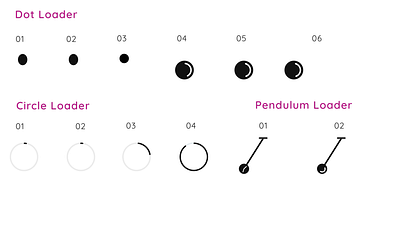 Dot Loader

01 02 03 04 05 06

Circle Loader

01 02 03 04

Pendulum Loader

01 02